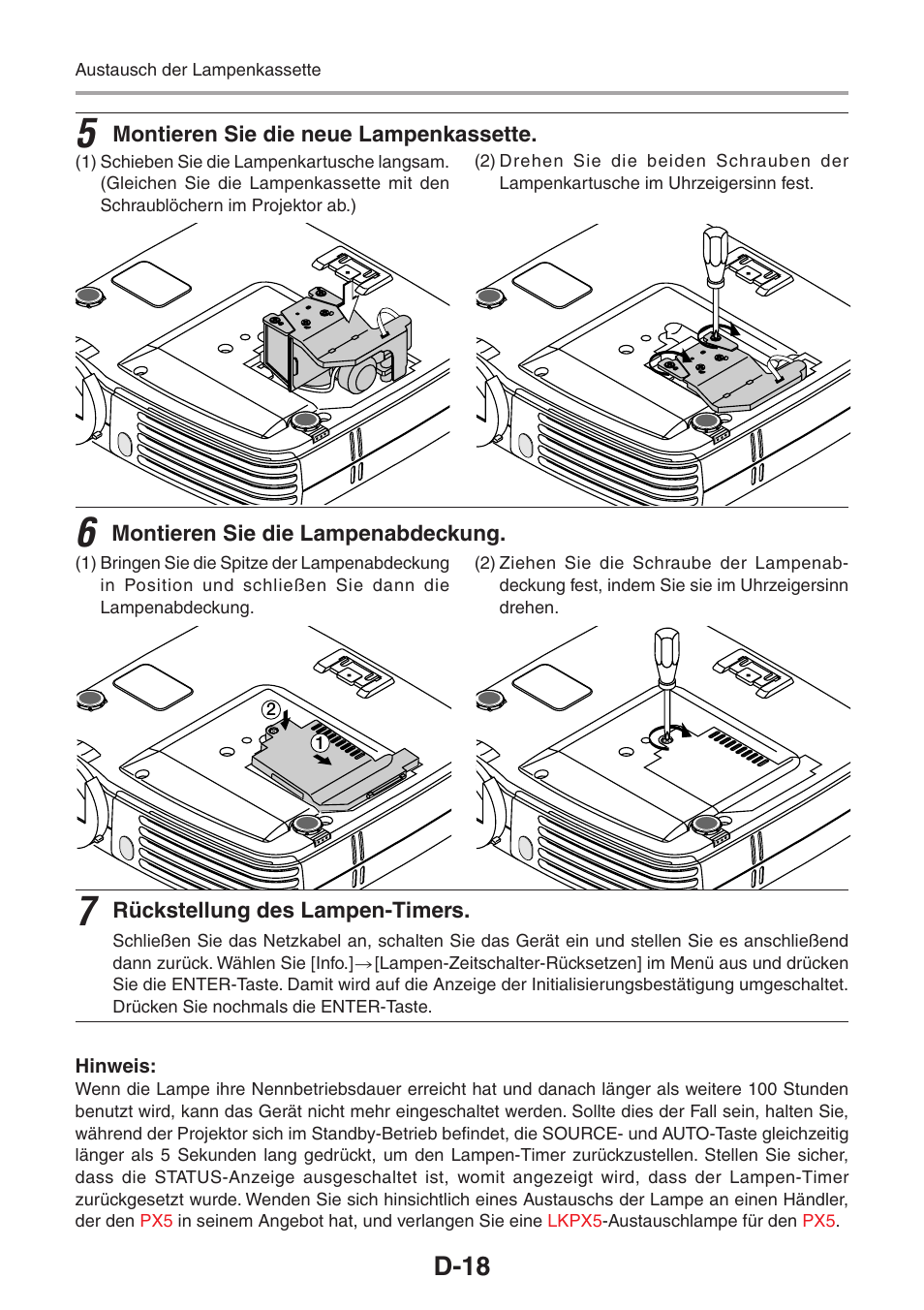 Austausch der Lampenkassette

5 Montieren Sie die neue Lampenkassette.

(1) Schieben Sie die Lampenkartusche langsam. (Gleichen Sie die Lampenkassette mit den Schraublöchern im Projektor ab.)

(2) Drehen Sie die beiden Schrauben der Lampenkartusche im Uhrzeigersinn fest.

6 Montieren Sie die Lampenabdeckung.

(1) Bringen Sie die Spitze der Lampenabdeckung in Position und schließen Sie dann die Lampenabdeckung.

(2) Ziehen Sie die Schraube der Lampenabdeckung fest, indem Sie sie im Uhrzeigersinn drehen.

2

1

7 Rückstellung des Lampen-Timers.

Schließen Sie das Netzkabel an, schalten Sie das Gerät ein und stellen Sie es anschließend dann zurück. Wählen Sie [Info.]→[Lampen-Zeitschalter-Rücksetzen] im Menü aus und drücken Sie die ENTER-Taste. Damit wird auf die Anzeige der Initialisierungsbestätigung umgeschaltet. Drücken Sie nochmals die ENTER-Taste.

Hinweis:
Wenn die Lampe ihre Nennbetriebsdauer erreicht hat und danach länger als weitere 100 Stunden benutzt wird, kann das Gerät nicht mehr eingeschaltet werden. Sollte dies der Fall sein, halten Sie, während der Projektor sich im Standby-Betrieb befindet, die SOURCE- und AUTO-Taste gleichzeitig länger als 5 Sekunden lang gedrückt, um den Lampen-Timer zurückzustellen. Stellen Sie sicher, dass die STATUS-Anzeige ausgeschaltet ist, womit angezeigt wird, dass der Lampen-Timer zurückgesetzt wurde. Wenden Sie sich hinsichtlich eines Austauschs der Lampe an einen Händler, der den PX5 in seinem Angebot hat, und verlangen Sie eine LKPX5-Austauschlampe für den PX5.

D-18